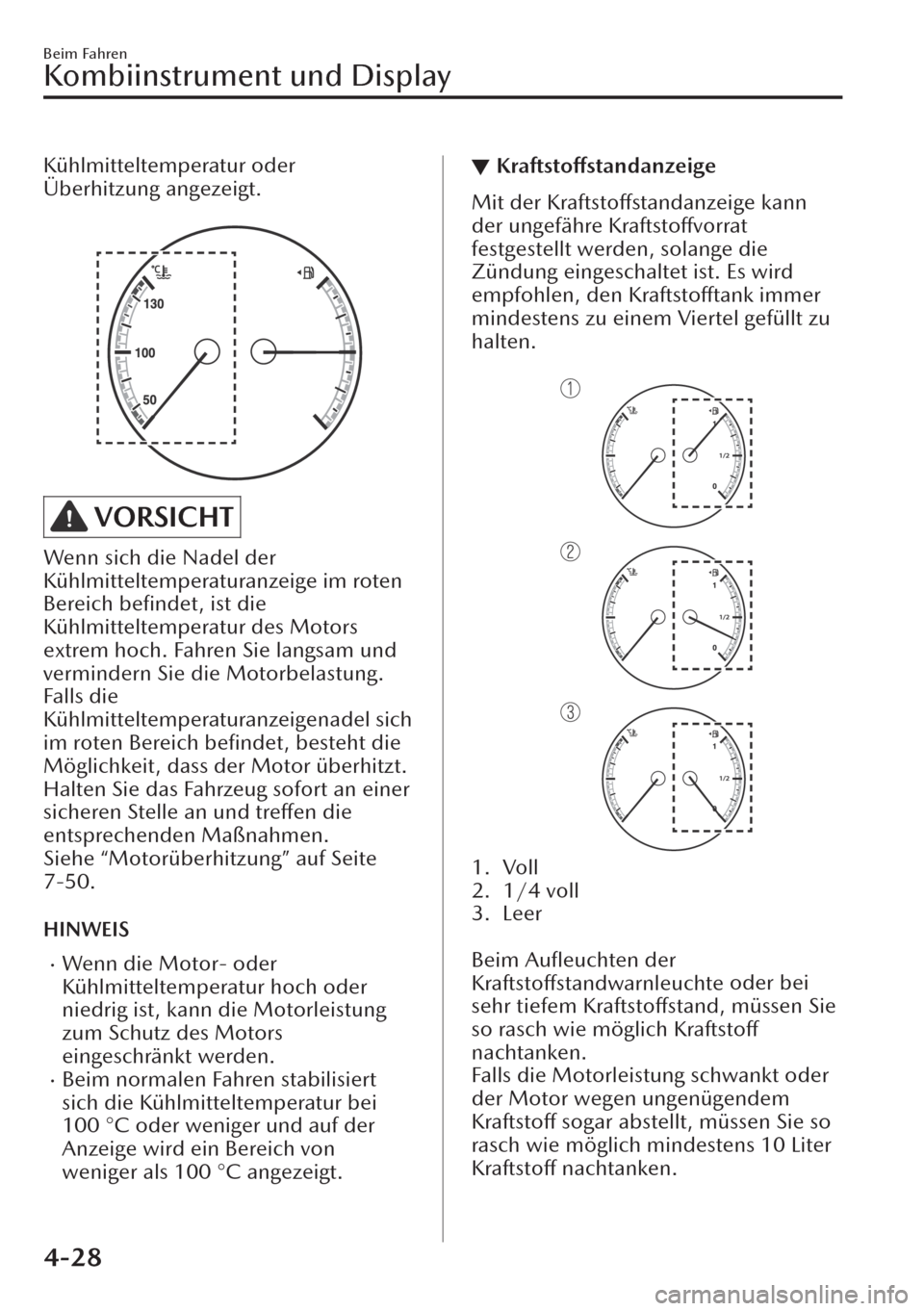 Beim Fahren

Kombiinstrument und Display

Kühlmitteltemperatur oder Überhitzung angezeigt.

°C

130

100

50

VORSICHT

Wenn sich die Nadel der Kühlmitteltemperaturanzeige im roten Bereich befindet, ist die Kühlmitteltemperatur des Motors extrem hoch. Fahren Sie langsam und vermindern Sie die Motorbelastung. Falls die Kühlmitteltemperaturanzeigenadel sich im roten Bereich befindet, besteht die Möglichkeit, dass der Motor überhitzt. Halten Sie das Fahrzeug sofort an einer sicheren Stelle an und treffen die entsprechenden Maßnahmen. Siehe “Motorüberhitzung” auf Seite 7-50.

HINWEIS

· Wenn die Motor- oder Kühlmitteltemperatur hoch oder niedrig ist, kann die Motorleistung zum Schutz des Motors eingeschränkt werden.

· Beim normalen Fahren stabilisiert sich die Kühlmitteltemperatur bei 100 °C oder weniger und auf der Anzeige wird ein Bereich von weniger als 100 °C angezeigt.

▼ Kraftstoffstandanzeige

Mit der Kraftstoffstandanzeige kann der ungefähre Kraftstoffvorrat festgestellt werden, solange die Zündung eingeschaltet ist. Es wird empfohlen, den Kraftstofftank immer mindestens zu einem Viertel gefüllt zu halten.

1

1

1/2

0

2

1

1/2

0

3

1

1/2

0

1. Voll
2. 1/4 voll
3. Leer

Beim Aufleuchten der Kraftstoffstandwarnleuchte oder bei sehr tiefem Kraftstoffstand, müssen Sie so rasch wie möglich Kraftstoff nachtanken.
Falls die Motorleistung schwankt oder der Motor wegen ungenügendem Kraftstoff sogar abstellt, müssen Sie so rasch wie möglich mindestens 10 Liter Kraftstoff nachtanken.

4-28

carmanualsonline.info